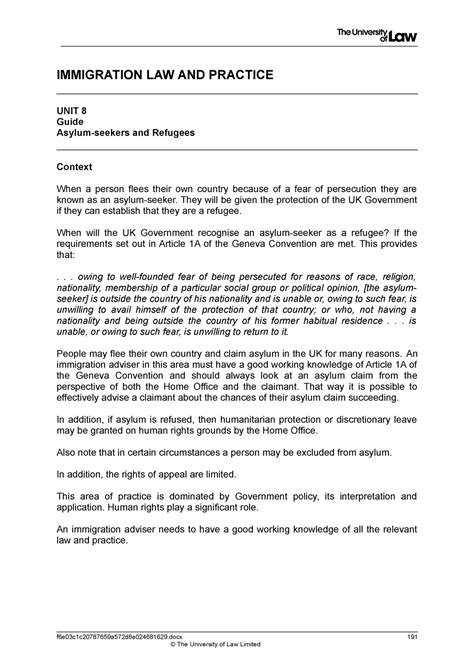 The University of Law

IMMIGRATION LAW AND PRACTICE

UNIT 8
Guide
Asylum-seekers and Refugees

Context

When a person flees their own country because of a fear of persecution they are known as an asylum-seeker. They will be given the protection of the UK Government if they can establish that they are a refugee.

When will the UK Government recognise an asylum-seeker as a refugee? If the requirements set out in Article 1A of the Geneva Convention are met. This provides that:

. . . owing to well-founded fear of being persecuted for reasons of race, religion, nationality, membership of a particular social group or political opinion, [the asylum-seeker] is outside the country of his nationality and is unable or, owing to such fear, is unwilling to avail himself of the protection of that country; or who, not having a nationality and being outside the country of his former habitual residence . . . is unable, or owing to such fear, is unwilling to return to it.

People may flee their own country and claim asylum in the UK for many reasons. An immigration adviser in this area must have a good working knowledge of Article 1A of the Geneva Convention and should always look at an asylum claim from the perspective of both the Home Office and the claimant. That way it is possible to effectively advise a claimant about the chances of their asylum claim succeeding.

In addition, if asylum is refused, then humanitarian protection or discretionary leave may be granted on human rights grounds by the Home Office.

Also note that in certain circumstances a person may be excluded from asylum.

In addition, the rights of appeal are limited.

This area of practice is dominated by Government policy, its interpretation and application. Human rights play a significant role.

An immigration adviser needs to have a good working knowledge of all the relevant law and practice.

f6e03c1c20787659a572d8e024681629.docx 191
© The University of Law Limited